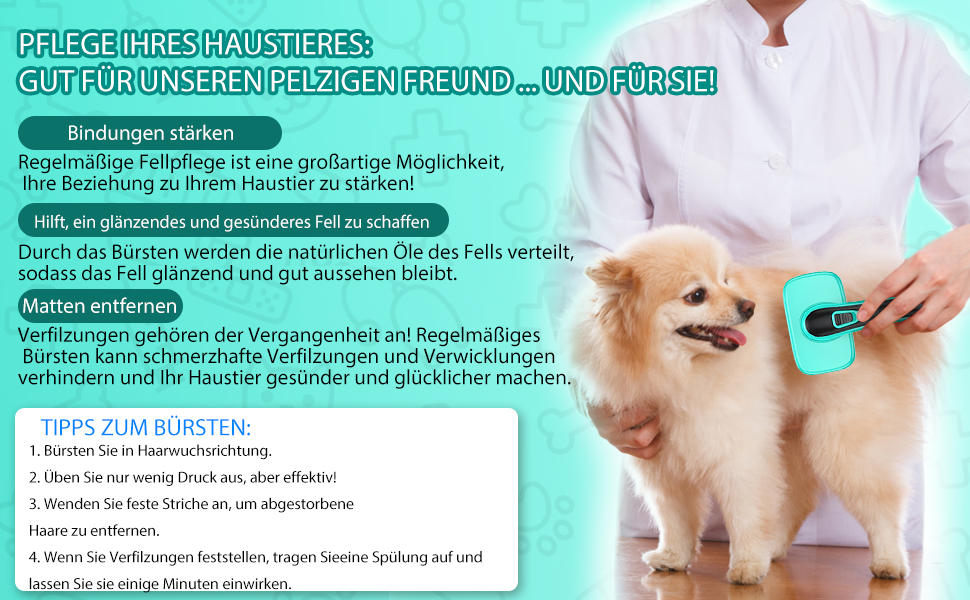 PFLEGE IHRES HAUSTIERES:
GUT FÜR UNSEREN PELZIGEN FREUND ... UND FÜR SIE!

Bindungen stärken

Regelmäßige Fellpflege ist eine großartige Möglichkeit, Ihre Beziehung zu Ihrem Haustier zu stärken!

Hilft, ein glänzendes und gesünderes Fell zu schaffen

Durch das Bürsten werden die natürlichen Öle des Fells verteilt, sodass das Fell glänzend und gut aussehen bleibt.

Matten entfernen

Verfilzungen gehören der Vergangenheit an! Regelmäßiges Bürsten kann schmerzhafte Verfilzungen und Verwicklungen verhindern und Ihr Haustier gesünder und glücklicher machen.

TIPPS ZUM BÜRSTEN:

1. Bürsten Sie in Haarwuchsrichtung.

2. Üben Sie nur wenig Druck aus, aber effektiv!

3. Wenden Sie feste Striche an, um abgestorbene Haare zu entfernen.

4. Wenn Sie Verfilzungen feststellen, tragen Sieeine Spülung auf und lassen Sie sie einige Minuten einwirken.